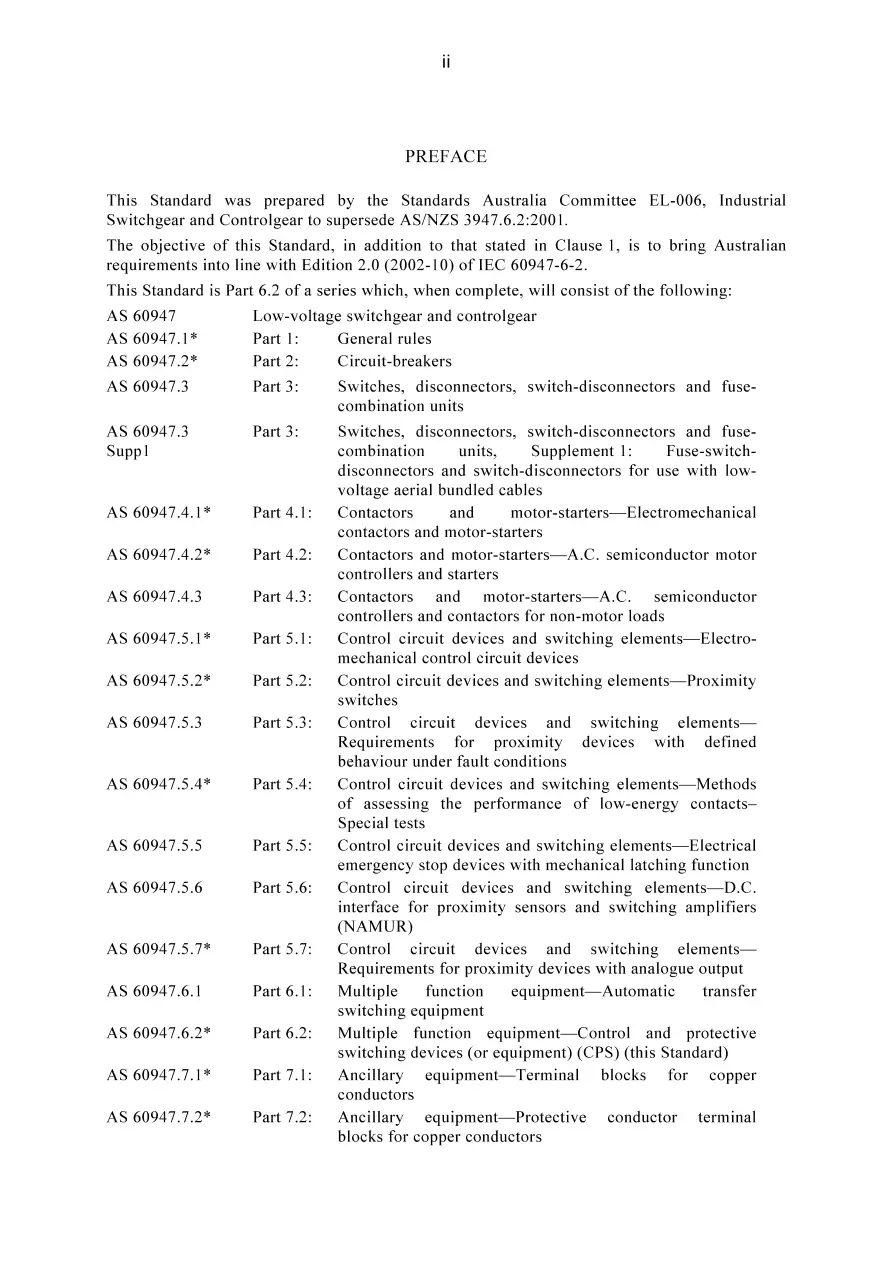 ii

PREFACE

This Standard was prepared by the Standards Australia Committee EL-006, Industrial Switchgear and Controlgear to supersede AS/NZS 3947.6.2:2001.

The objective of this Standard, in addition to that stated in Clause 1, is to bring Australian requirements into line with Edition 2.0 (2002-10) of IEC 60947-6-2.

This Standard is Part 6.2 of a series which, when complete, will consist of the following:

| | | |
|---|---|---|
| AS 60947 | Low-voltage switchgear and controlgear | |
| AS 60947.1* | Part 1: | General rules |
| AS 60947.2* | Part 2: | Circuit-breakers |
| AS 60947.3 | Part 3: | Switches, disconnectors, switch-disconnectors and fuse-combination units |
| AS 60947.3 Supp1 | Part 3: | Switches, disconnectors, switch-disconnectors and fuse-combination units, Supplement 1: Fuse-switch-disconnectors and switch-disconnectors for use with low-voltage aerial bundled cables |
| AS 60947.4.1* | Part 4.1: | Contactors and motor-starters—Electromechanical contactors and motor-starters |
| AS 60947.4.2* | Part 4.2: | Contactors and motor-starters—A.C. semiconductor motor controllers and starters |
| AS 60947.4.3 | Part 4.3: | Contactors and motor-starters—A.C. semiconductor controllers and contactors for non-motor loads |
| AS 60947.5.1* | Part 5.1: | Control circuit devices and switching elements—Electromechanical control circuit devices |
| AS 60947.5.2* | Part 5.2: | Control circuit devices and switching elements—Proximity switches |
| AS 60947.5.3 | Part 5.3: | Control circuit devices and switching elements—Requirements for proximity devices with defined behaviour under fault conditions |
| AS 60947.5.4* | Part 5.4: | Control circuit devices and switching elements—Methods of assessing the performance of low-energy contacts–Special tests |
| AS 60947.5.5 | Part 5.5: | Control circuit devices and switching elements—Electrical emergency stop devices with mechanical latching function |
| AS 60947.5.6 | Part 5.6: | Control circuit devices and switching elements—D.C. interface for proximity sensors and switching amplifiers (NAMUR) |
| AS 60947.5.7* | Part 5.7: | Control circuit devices and switching elements—Requirements for proximity devices with analogue output |
| AS 60947.6.1 | Part 6.1: | Multiple function equipment—Automatic transfer switching equipment |
| AS 60947.6.2* | Part 6.2: | Multiple function equipment—Control and protective switching devices (or equipment) (CPS) (this Standard) |
| AS 60947.7.1* | Part 7.1: | Ancillary equipment—Terminal blocks for copper conductors |
| AS 60947.7.2* | Part 7.2: | Ancillary equipment—Protective conductor terminal blocks for copper conductors |